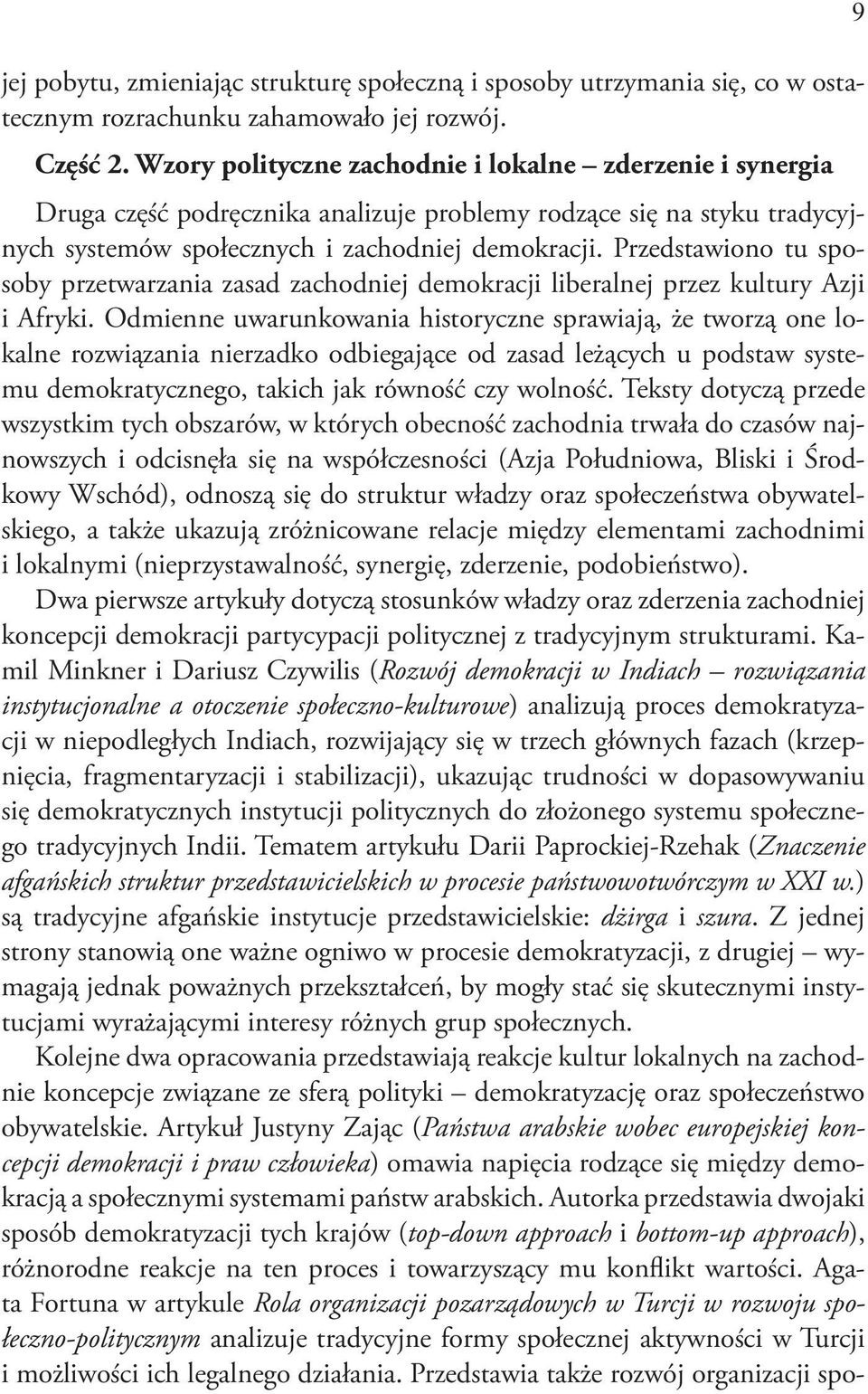 9

jej pobytu, zmieniając strukturę społeczną i sposoby utrzymania się, co w ostatecznym rozrachunku zahamowało jej rozwój.

Część 2. Wzory polityczne zachodnie i lokalne – zderzenie i synergia

Druga część podręcznika analizuje problemy rodzące się na styku tradycyjnych systemów społecznych i zachodniej demokracji. Przedstawiono tu sposoby przetwarzania zasad zachodniej demokracji liberalnej przez kultury Azji i Afryki. Odmienne uwarunkowania historyczne sprawiają, że tworzą one lokalne rozwiązania nierzadko odbiegające od zasad leżących u podstaw systemu demokratycznego, takich jak równość czy wolność. Teksty dotyczą przede wszystkim tych obszarów, w których obecność zachodnia trwała do czasów najnowszych i odcisnęła się na współczesności (Azja Południowa, Bliski i Środkowy Wschód), odnoszą się do struktur władzy oraz społeczeństwa obywatelskiego, a także ukazują zróżnicowane relacje między elementami zachodnimi i lokalnymi (nieprzystawalność, synergię, zderzenie, podobieństwo).

Dwa pierwsze artykuły dotyczą stosunków władzy oraz zderzenia zachodniej koncepcji demokracji partycypacji politycznej z tradycyjnym strukturami. Kamil Minkner i Dariusz Czywilis (Rozwój demokracji w Indiach – rozwiązania instytucjonalne a otoczenie społeczno-kulturowe) analizują proces demokratyzacji w niepodległych Indiach, rozwijający się w trzech głównych fazach (krzepnięcia, fragmentaryzacji i stabilizacji), ukazując trudności w dopasowywaniu się demokratycznych instytucji politycznych do złożonego systemu społecznego tradycyjnych Indii. Tematem artykułu Darii Paprockiej-Rzehak (Znaczenie afgańskich struktur przedstawicielskich w procesie państwowotwórczym w XXI w.) są tradycyjne afgańskie instytucje przedstawicielskie: dżirga i szura. Z jednej strony stanowią one ważne ogniwo w procesie demokratyzacji, z drugiej – wymagają jednak poważnych przekształceń, by mogły stać się skutecznymi instytucjami wyrażającymi interesy różnych grup społecznych.

Kolejne dwa opracowania przedstawiają reakcje kultur lokalnych na zachodnie koncepcje związane ze sferą polityki – demokratyzację oraz społeczeństwo obywatelskie. Artykuł Justyny Zając (Państwa arabskie wobec europejskiej koncepcji demokracji i praw człowieka) omawia napięcia rodzące się między demokracją a społecznymi systemami państw arabskich. Autorka przedstawia dwojaki sposób demokratyzacji tych krajów (top-down approach i bottom-up approach), różnorodne reakcje na ten proces i towarzyszący mu konflikt wartości. Agata Fortuna w artykule Rola organizacji pozarządowych w Turcji w rozwoju społeczno-politycznym analizuje tradycyjne formy społecznej aktywności w Turcji i możliwości ich legalnego działania. Przedstawia także rozwój organizacji spo-